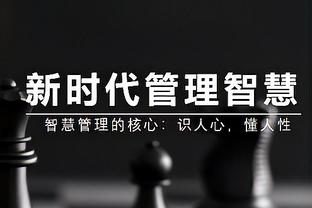 新时代管理智慧

智慧管理的核心：识人心，懂人性